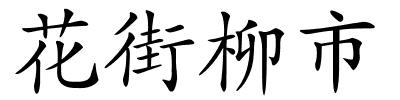 花街柳市